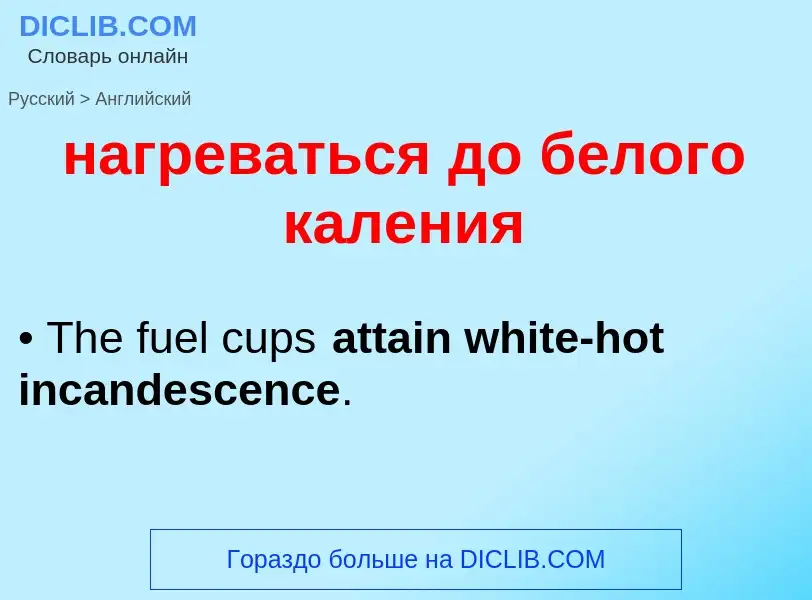 DICLIB.COM
Словарь онлайн

Русский > Английский

нагреваться до белого каления

• The fuel cups attain white-hot incandescence.

Гораздо больше на DICLIB.COM